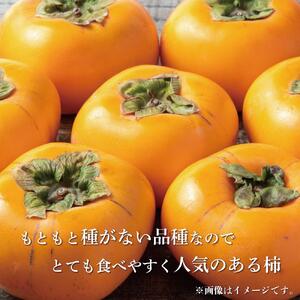 もともと種がない品種なので
とても食べやすく人気のある柿
※画像はイメージです。